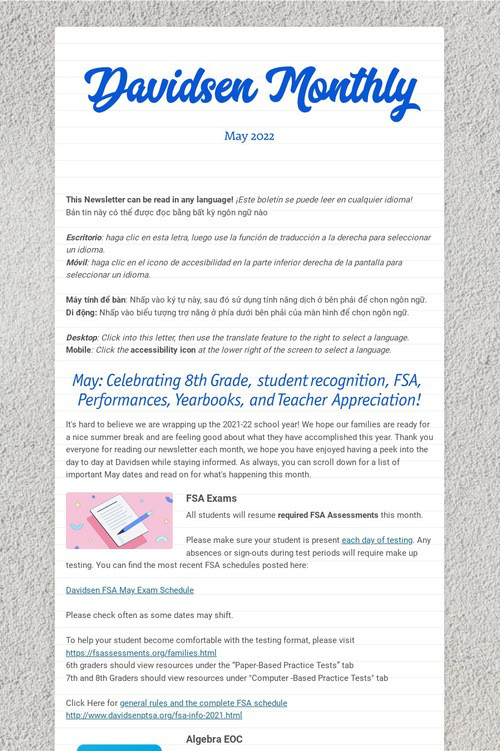 Davidsen Monthly

May 2022

This Newsletter can be read in any language! ¡Este boletín se puede leer en cualquier idioma! Bản tin này có thể được đọc bằng bất kỳ ngôn ngữ nào

Escritorio: haga clic en esta letra, luego use la función de traducción a la derecha para seleccionar un idioma.
Móvil: haga clic en el icono de accesibilidad en la parte inferior derecha de la pantalla para seleccionar un idioma.

Máy tính để bàn: Nhấp vào ký tự này, sau đó sử dụng tính năng dịch ở bên phải để chọn ngôn ngữ.
Di động: Nhấp vào biểu tượng trợ năng ở phía dưới bên phải của màn hình để chọn ngôn ngữ.

Desktop: Click into this letter, then use the translate feature to the right to select a language.
Mobile: Click the accessibility icon at the lower right of the screen to select a language.

May: Celebrating 8th Grade, student recognition, FSA, Performances, Yearbooks, and Teacher Appreciation!

It's hard to believe we are wrapping up the 2021-22 school year! We hope our families are ready for a nice summer break and are feeling good about what they have accomplished this year. Thank you everyone for reading our newsletter each month, we hope you have enjoyed having a peek into the day to day at Davidsen while staying informed. As always, you can scroll down for a list of important May dates and read on for what's happening this month.

FSA Exams

All students will resume required FSA Assessments this month.

Please make sure your student is present each day of testing. Any absences or sign-outs during test periods will require make up testing. You can find the most recent FSA schedules posted here:

Davidsen FSA May Exam Schedule

Please check often as some dates may shift.

To help your student become comfortable with the testing format, please visit
https://fsassessments.org/families.html
6th graders should view resources under the "Paper-Based Practice Tests" tab
7th and 8th Graders should view resources under "Computer -Based Practice Tests" tab

Click Here for general rules and the complete FSA schedule
http://www.davidsenptsa.org/fsa-info-2021.html

Algebra EOC